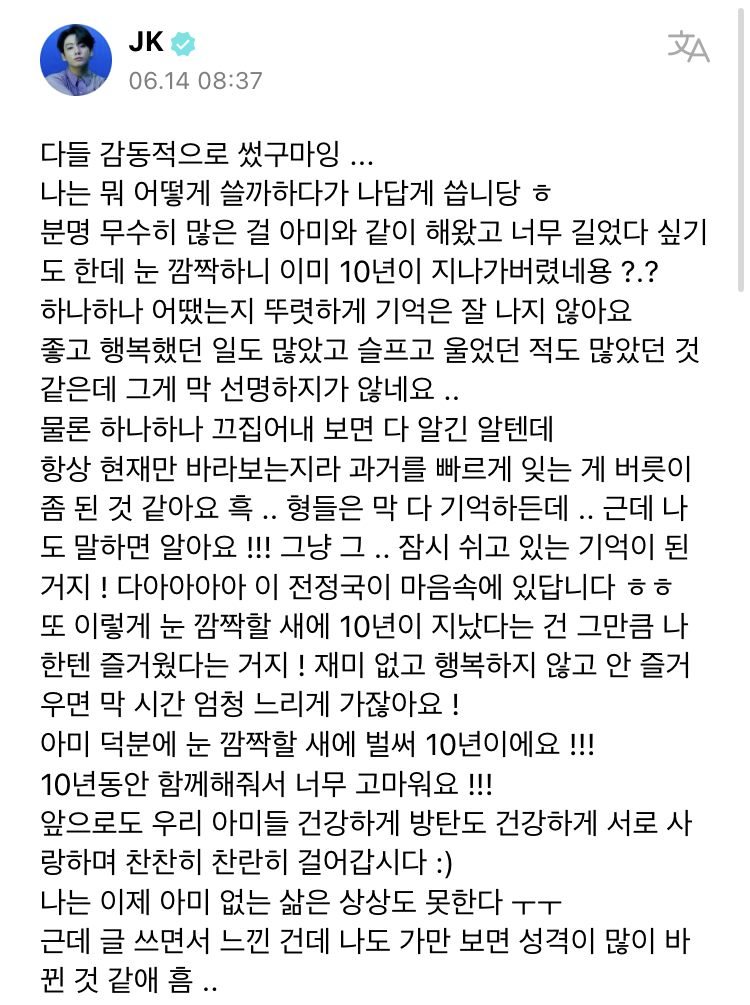 JK
06.14 08:37

다들 감동적으로 썼구마잉 …
나는 뭐 어떻게 쓸까하다가 나답게 씁니당 ㅎ
분명 무수히 많은 걸 아미와 같이 해왔고 너무 길었다 싶기도 한데 눈 깜짝하니 이미 10년이 지나가버렸네용 ?.?
하나하나 어땠는지 뚜렷하게 기억은 잘 나지 않아요
좋고 행복했던 일도 많았고 슬프고 울었던 적도 많았던 것 같은데 그게 막 선명하지가 않네요 ..
물론 하나하나 끄집어내 보면 다 알긴 알텐데
항상 현재만 바라보는지라 과거를 빠르게 잊는 게 버릇이 좀 된 것 같아요 흑 .. 형들은 막 다 기억하든데 .. 근데 나도 말하면 알아요 !!! 그냥 그 .. 잠시 쉬고 있는 기억이 된 거지 ! 다아아아아 이 전정국이 마음속에 있답니다 ㅎㅎ
또 이렇게 눈 깜짝할 새에 10년이 지났다는 건 그만큼 나한텐 즐거웠다는 거지 ! 재미 없고 행복하지 않고 안 즐거우면 막 시간 엄청 느리게 가잖아요 !
아미 덕분에 눈 깜짝할 새에 벌써 10년이에요 !!!
10년동안 함께해줘서 너무 고마워요 !!!
앞으로도 우리 아미들 건강하게 방탄도 건강하게 서로 사랑하며 찬찬히 찬란히 걸어갑시다 :)
나는 이제 아미 없는 삶은 상상도 못한다 ㅜㅜ
근데 글 쓰면서 느낀 건데 나도 가만 보면 성격이 많이 바뀐 것 같애 흠 ..